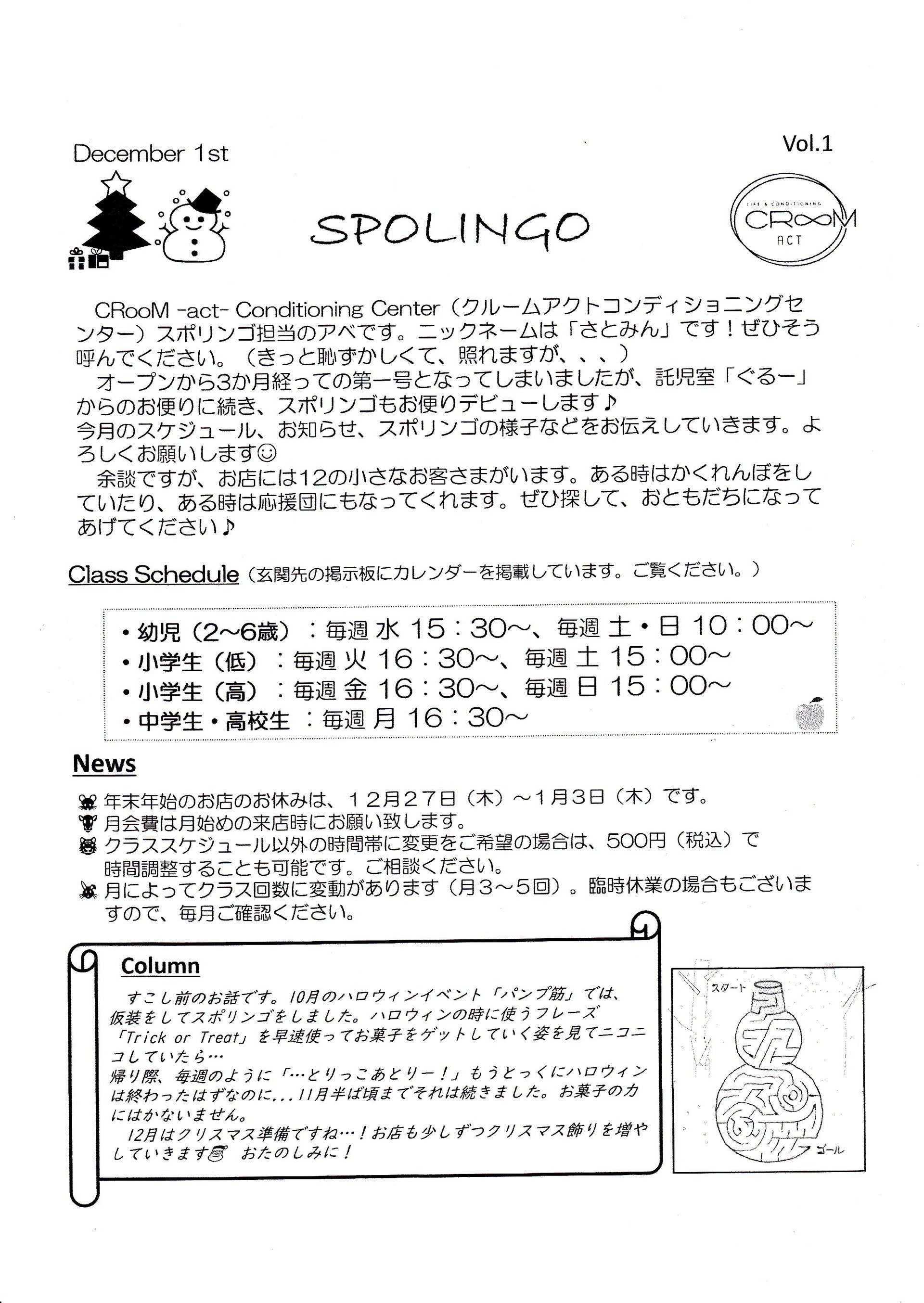 December 1st

Vol.1

SPOLINGO

LIFE & CONDITIONING
CRooM
ACT

CRooM -act- Conditioning Center（クルームアクトコンディショニングセンター）スポリンゴ担当のアベです。ニックネームは「さとみん」です！ぜひそう呼んでください。（きっと恥ずかしくて、照れますが、、、）
オープンから3か月経っての第一号となってしまいましたが、託児室「ぐるー」からのお便りに続き、スポリンゴもお便りデビューします♪
今月のスケジュール、お知らせ、スポリンゴの様子などをお伝えしていきます。よろしくお願いします☺
余談ですが、お店には12の小さなお客さまがいます。ある時はかくれんぼをしていたり、ある時は応援団にもなってくれます。ぜひ探して、おともだちになってあげてください♪

Class Schedule（玄関先の掲示板にカレンダーを掲載しています。ご覧ください。）

・幼児（2～6歳）：毎週 水 15：30～、毎週 土・日 10：00～
・小学生（低）：毎週 火 16：30～、毎週 土 15：00～
・小学生（高）：毎週 金 16：30～、毎週 日 15：00～
・中学生・高校生 ：毎週 月 16：30～

News

年末年始のお店のお休みは、１２月２７日（木）～1月3日（木）です。
月会費は月始めの来店時にお願い致します。
クラススケジュール以外の時間帯に変更をご希望の場合は、500円（税込）で時間調整することも可能です。ご相談ください。
月によってクラス回数に変動があります（月３～５回）。臨時休業の場合もございますので、毎月ご確認ください。

Column
すこし前のお話です。10月のハロウィンイベント「パンプ筋」では、仮装をしてスポリンゴをしました。ハロウィンの時に使うフレーズ「Trick or Treat」を早速使ってお菓子をゲットしていく姿を見てニコニコしていたら…
帰り際、毎週のように「…とりっこあとりー！」もうとっくにハロウィンは終わったはずなのに...11月半ば頃までそれは続きました。お菓子の力にはかないません。
12月はクリスマス準備ですね…！お店も少しずつクリスマス飾りを増やしていきます おたのしみに！

スタート
ゴール